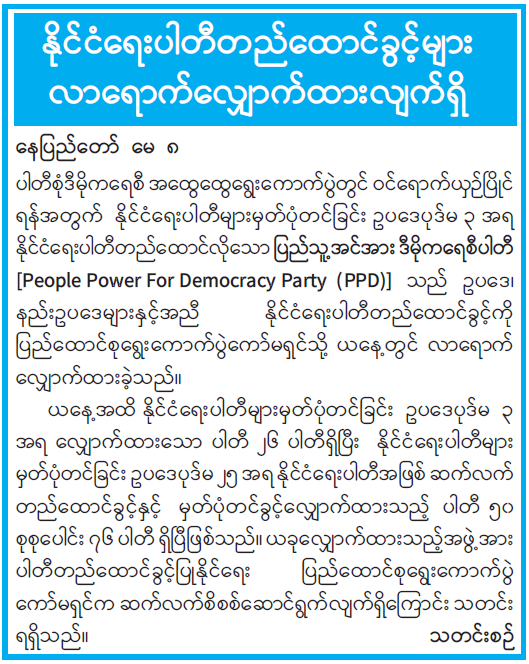 နိုင်ငံရေးပါတီတည်ထောင်ခွင့်များ လာရောက်လျှောက်ထားလျက်ရှိ

နေပြည်တော် မေ ၈

ပါတီစုံဒီမိုကရေစီ အထွေထွေရွေးကောက်ပွဲတွင် ဝင်ရောက်ယှဉ်ပြိုင်ရန်အတွက် နိုင်ငံရေးပါတီများမှတ်ပုံတင်ခြင်း ဥပဒေပုဒ်မ ၃ အရ နိုင်ငံရေးပါတီတည်ထောင်လိုသော ပြည်သူ့အင်အား ဒီမိုကရေစီပါတီ [People Power For Democracy Party (PPD)] သည် ဥပဒေ၊ နည်းဥပဒေများနှင့်အညီ နိုင်ငံရေးပါတီတည်ထောင်ခွင့်ကို ပြည်ထောင်စုရွေးကောက်ပွဲကော်မရှင်သို့ ယနေ့တွင် လာရောက်လျှောက်ထားခဲ့သည်။

ယနေ့အထိ နိုင်ငံရေးပါတီများမှတ်ပုံတင်ခြင်း ဥပဒေပုဒ်မ ၃ အရ လျှောက်ထားသော ပါတီ ၂၆ ပါတီရှိပြီး နိုင်ငံရေးပါတီများမှတ်ပုံတင်ခြင်း ဥပဒေပုဒ်မ ၂၅ အရ နိုင်ငံရေးပါတီအဖြစ် ဆက်လက်တည်ထောင်ခွင့်နှင့် မှတ်ပုံတင်ခွင့်လျှောက်ထားသည့် ပါတီ ၅၀ စုစုပေါင်း ၇၆ ပါတီ ရှိပြီဖြစ်သည်။ ယခုလျှောက်ထားသည့်အဖွဲ့အား ပါတီတည်ထောင်ခွင့်ပြုနိုင်ရေး ပြည်ထောင်စုရွေးကောက်ပွဲကော်မရှင်က ဆက်လက်စိစစ်ဆောင်ရွက်လျက်ရှိကြောင်း သတင်းရရှိသည်။

သတင်းစဉ်